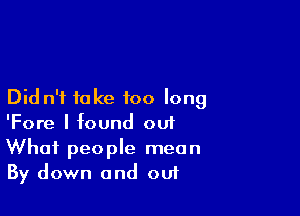 Didn't take too long
'Fore I found out
What people mean
By down and out